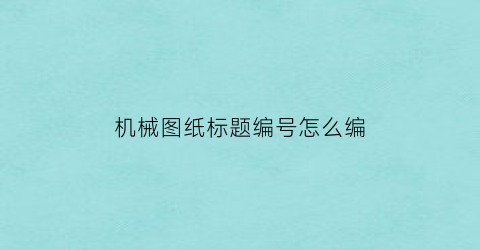 机械图纸标题编号怎么编